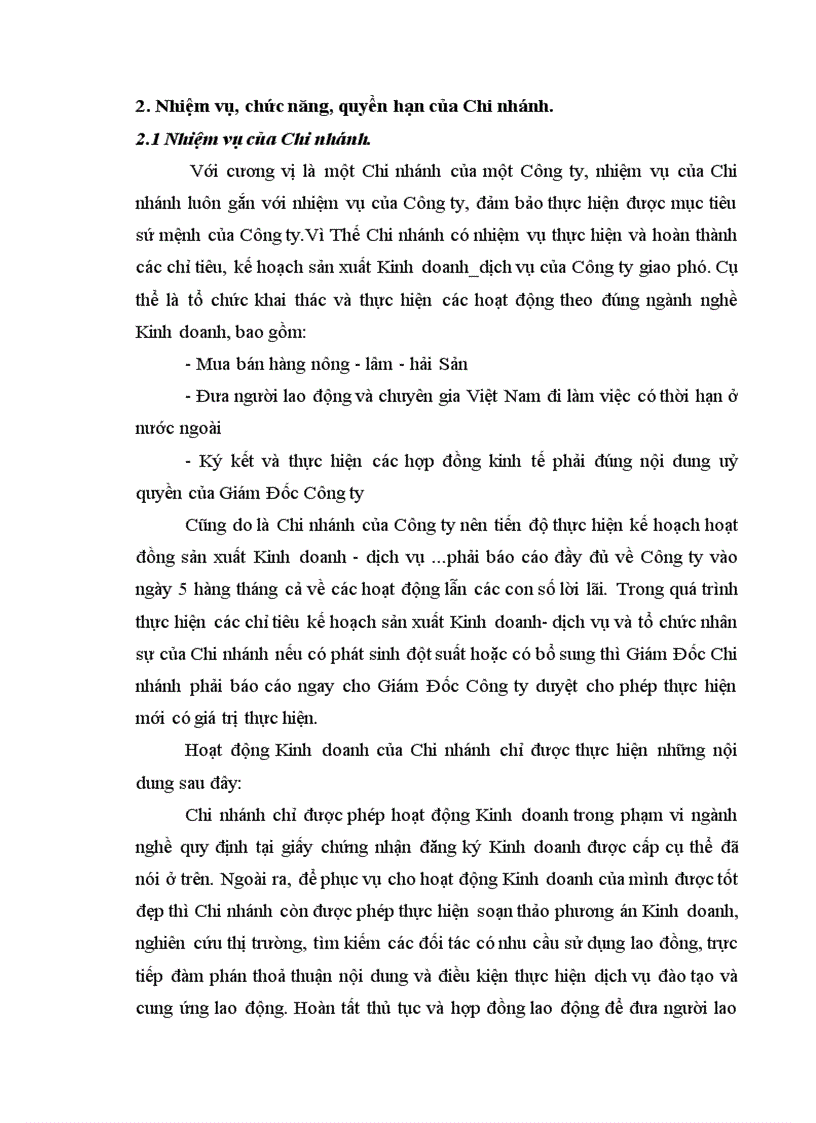 2. Nhiệm vụ, chức năng, quyền hạn của Chi nhánh.

2.1 Nhiệm vụ của Chi nhánh.

Với cương vị là một Chi nhánh của một Công ty, nhiệm vụ của Chi nhánh luôn gắn với nhiệm vụ của Công ty, đảm bảo thực hiện được mục tiêu sứ mệnh của Công ty.Vì Thế Chi nhánh có nhiệm vụ thực hiện và hoàn thành các chỉ tiêu, kế hoạch sản xuất Kinh doanh_dịch vụ của Công ty giao phó. Cụ thể là tổ chức khai thác và thực hiện các hoạt động theo đúng ngành nghề Kinh doanh, bao gồm:

- Mua bán hàng nông - lâm - hải Sản

- Đưa người lao động và chuyên gia Việt Nam đi làm việc có thời hạn ở nước ngoài

- Ký kết và thực hiện các hợp đồng kinh tế phải đúng nội dung uỷ quyền của Giám Đốc Công ty

Cũng do là Chi nhánh của Công ty nên tiến độ thực hiện kế hoạch hoạt đồng sản xuất Kinh doanh - dịch vụ ...phải báo cáo đầy đủ về Công ty vào ngày 5 hàng tháng cả về các hoạt động lẫn các con số lời lãi. Trong quá trình thực hiện các chỉ tiêu kế hoạch sản xuất Kinh doanh- dịch vụ và tổ chức nhân sự của Chi nhánh nếu có phát sinh đột suất hoặc có bổ sung thì Giám Đốc Chi nhánh phải báo cáo ngay cho Giám Đốc Công ty duyệt cho phép thực hiện mới có giá trị thực hiện.

Hoạt động Kinh doanh của Chi nhánh chỉ được thực hiện những nội dung sau đây:

Chi nhánh chỉ được phép hoạt động Kinh doanh trong phạm vi ngành nghề quy định tại giấy chứng nhận đăng ký Kinh doanh được cấp cụ thể đã nói ở trên. Ngoài ra, để phục vụ cho hoạt động Kinh doanh của mình được tốt đẹp thì Chi nhánh còn được phép thực hiện soạn thảo phương án Kinh doanh, nghiên cứu thị trường, tìm kiếm các đối tác có nhu cầu sử dụng lao đồng, trực tiếp đàm phán thoả thuận nội dung và điều kiện thực hiện dịch vụ đào tạo và cung ứng lao động. Hoàn tất thủ tục và hợp đồng lao động để đưa người lao